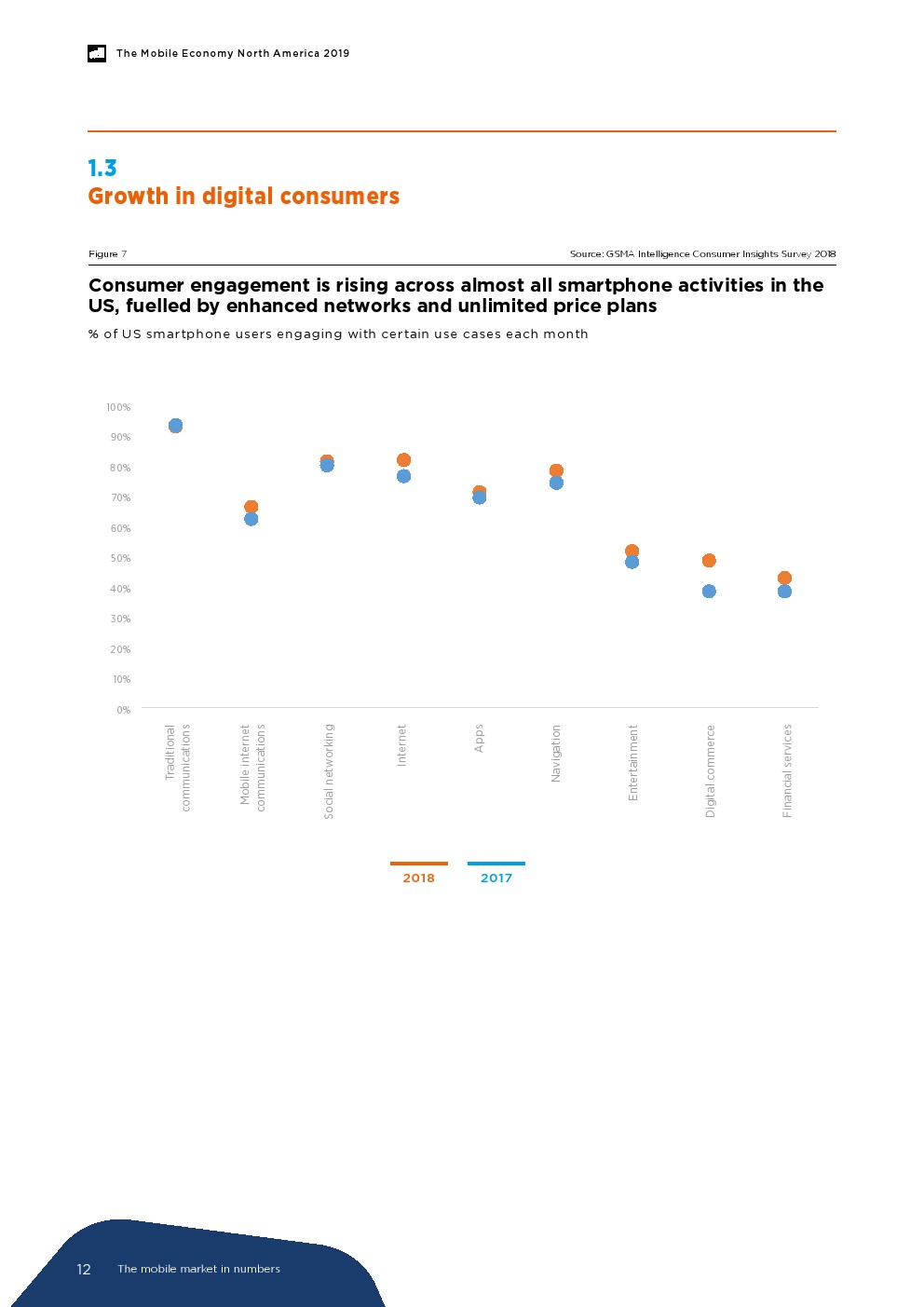 The Mobile Economy North America 2019

1.3
Growth in digital consumers

Figure 7

Source: GSMA Intelligence Consumer Insights Survey 2018

Consumer engagement is rising across almost all smartphone activities in the US, fuelled by enhanced networks and unlimited price plans

% of US smartphone users engaging with certain use cases each month

100%
90%
80%
70%
60%
50%
40%
30%
20%
10%
0%

Traditional communications
Mobile internet communications
Social networking
Internet
Apps
Navigation
Entertainment
Digital commerce
Financial services

2018
2017

12 The mobile market in numbers